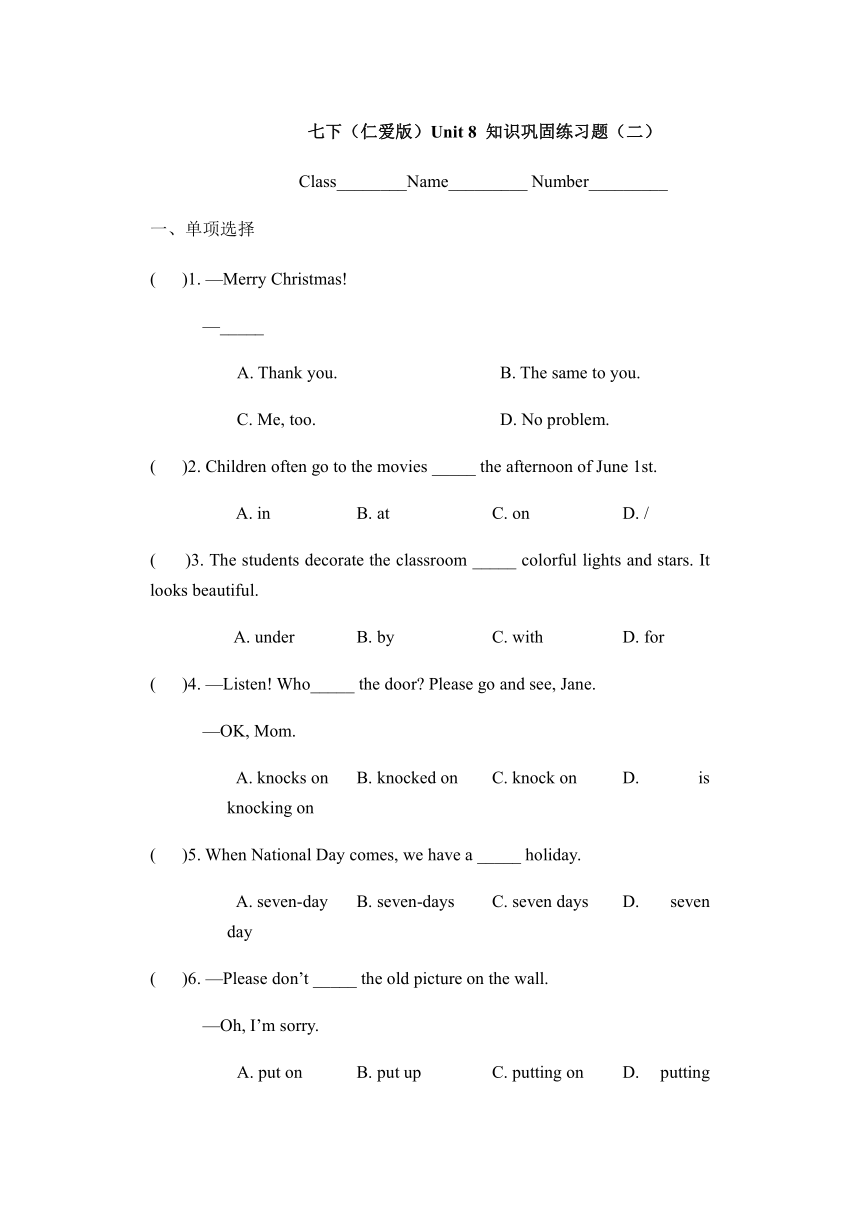 七下（仁爱版）Unit 8 知识巩固练习题（二）

Class________Name_________ Number_________

一、单项选择

(　　)1. —Merry Christmas!

—_____

A. Thank you.　　B. The same to you.

C. Me, too.　　D. No problem.

(　　)2. Children often go to the movies _____ the afternoon of June 1st.

A. in　　B. at　　C. on　　D. /

(　　)3. The students decorate the classroom _____ colorful lights and stars. It looks beautiful.

A. under　　B. by　　C. with　　D. for

(　　)4. —Listen! Who_____ the door? Please go and see, Jane.

—OK, Mom.

A. knocks on　　B. knocked on　　C. knock on　　D. is knocking on

(　　)5. When National Day comes, we have a _____ holiday.

A. seven-day　　B. seven-days　　C. seven days　　D. seven day

(　　)6. —Please don't _____ the old picture on the wall.

—Oh, I'm sorry.

A. put on　　B. put up　　C. putting on　　D. putting